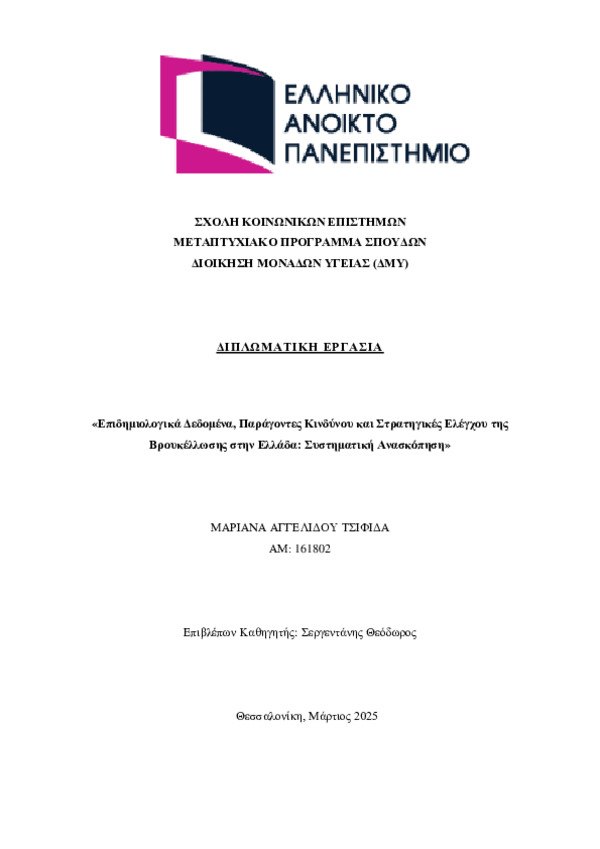 ΕΛΛΗΝΙΚΟ
ΑΝΟΙΚΤΟ
ΠΑΝΕΠΙΣΤΗΜΙΟ

ΣΧΟΛΗ ΚΟΙΝΩΝΙΚΩΝ ΕΠΙΣΤΗΜΩΝ
ΜΕΤΑΠΤΥΧΙΑΚΟ ΠΡΟΓΡΑΜΜΑ ΣΠΟΥΔΩΝ
ΔΙΟΙΚΗΣΗ ΜΟΝΑΔΩΝ ΥΓΕΙΑΣ (ΔΜΥ)

ΔΙΠΛΩΜΑΤΙΚΗ ΕΡΓΑΣΙΑ

«Επιδημιολογικά Δεδομένα, Παράγοντες Κινδύνου και Στρατηγικές Ελέγχου της Βρουκέλλωσης στην Ελλάδα: Συστηματική Ανασκόπηση»

ΜΑΡΙΑΝΑ ΑΓΓΕΛΙΔΟΥ ΤΣΙΦΙΔΑ
ΑΜ: 161802

Επιβλέπων Καθηγητής: Σεργεντάνης Θεόδωρος

Θεσσαλονίκη, Μάρτιος 2025